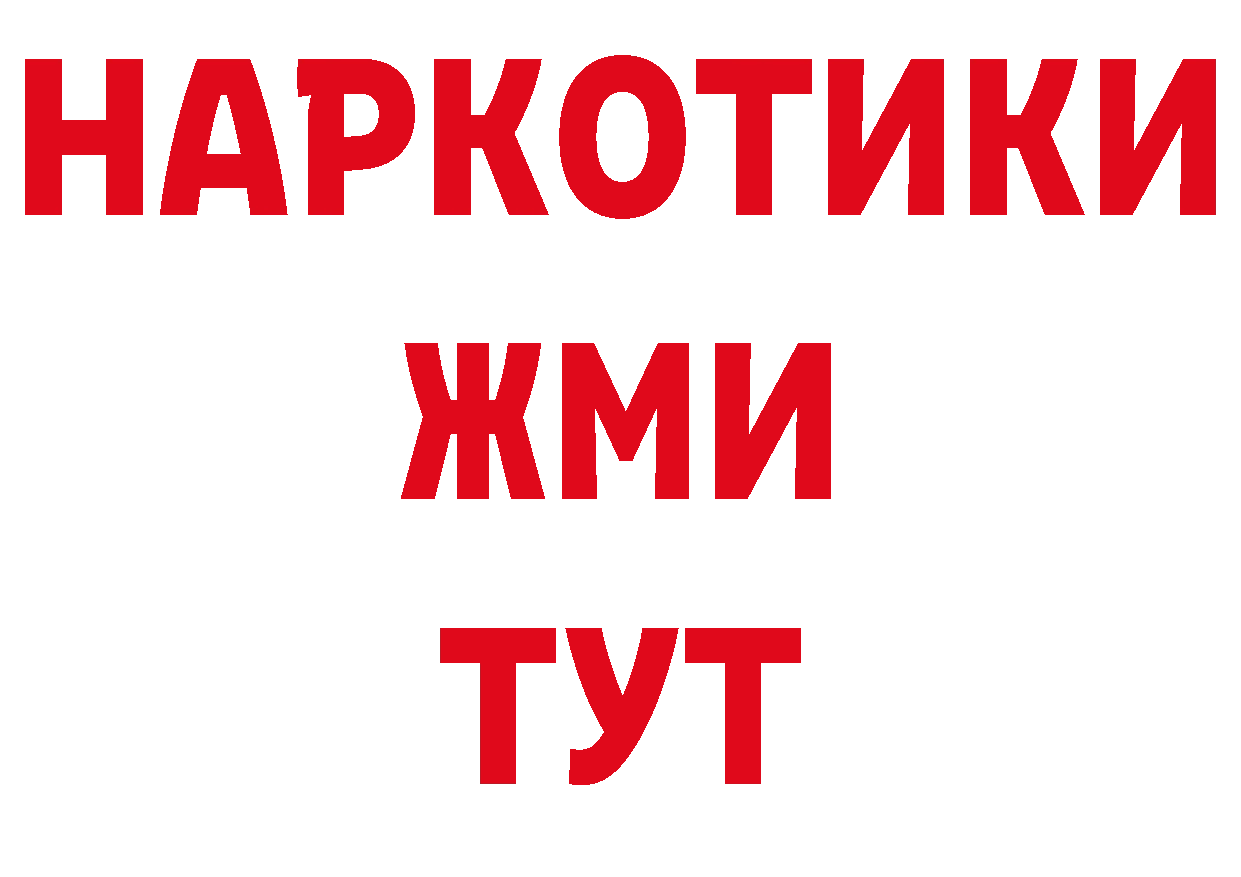 НАРКОТИКИ
ЖМИ
ТУТ